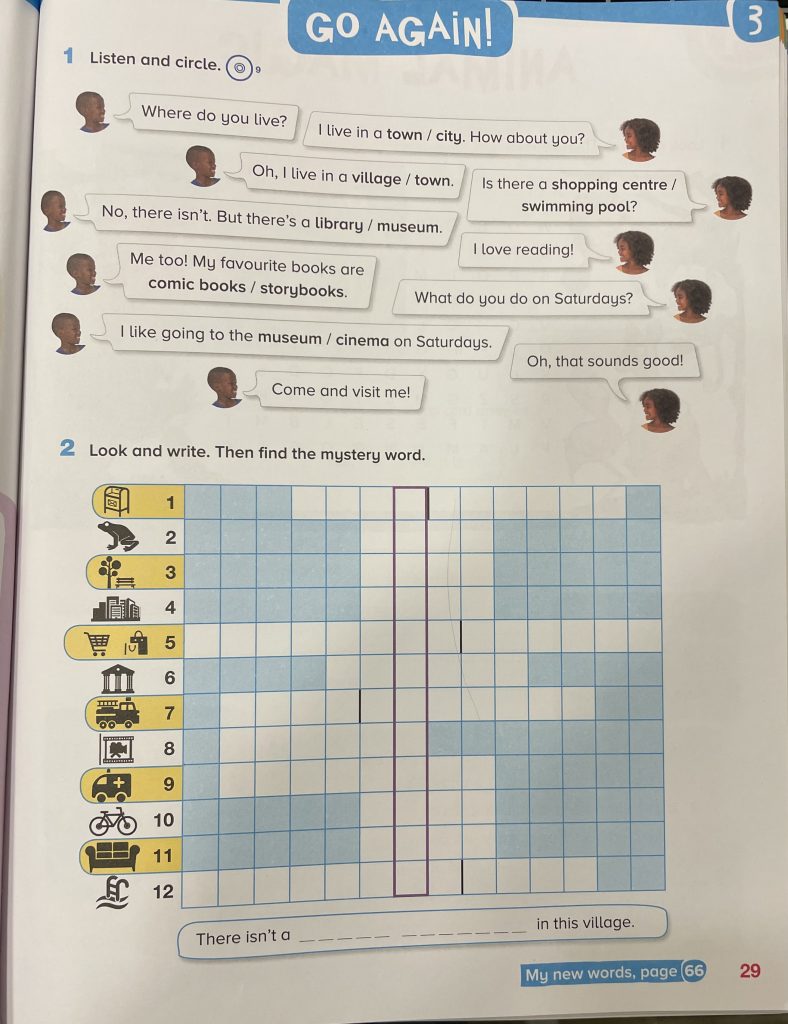 GO AGAIN!

3

1 Listen and circle. 9

Where do you live?

I live in a town / city. How about you?

Oh, I live in a village / town.

Is there a shopping centre / swimming pool?

No, there isn't. But there's a library / museum.

I love reading!

Me too! My favourite books are comic books / storybooks.

What do you do on Saturdays?

I like going to the museum / cinema on Saturdays.

Oh, that sounds good!

Come and visit me!

2 Look and write. Then find the mystery word.

1
2
3
4
5
6
7
8
9
10
11
12

There isn't a ____ ____ in this village.

My new words, page 66 29